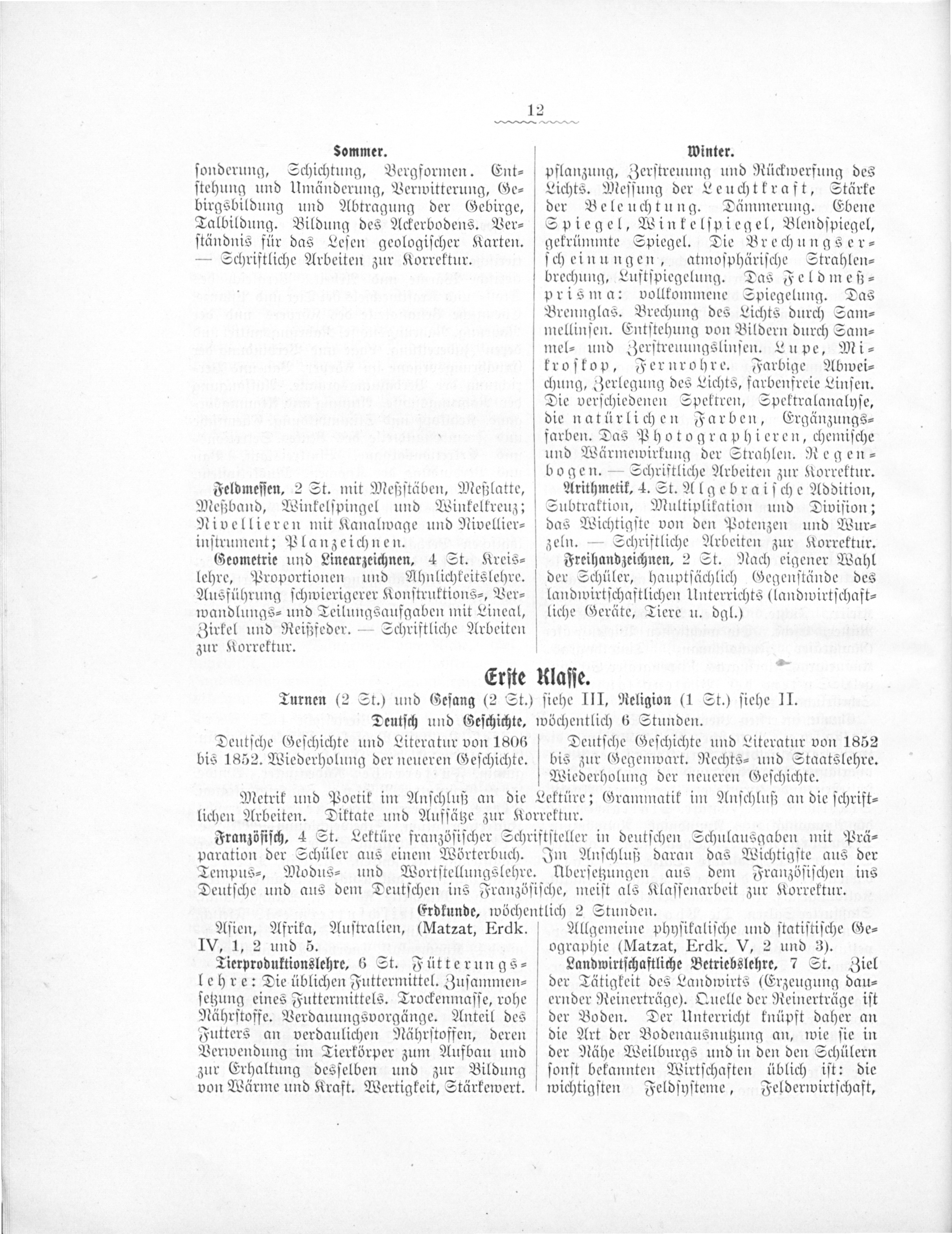 12

Sommer.

sonderung, Schichtung, Bergformen. Entstehung und Umänderung, Verwitterung, Gebirgsbildung und Abtragung der Gebirge, Talbildung. Bildung des Ackerbodens. Verständnis für das Lesen geologischer Karten. — Schriftliche Arbeiten zur Korrektur.

Feldmessen, 2 St. mit Meßstäben, Meßlatte, Meßband, Winkelspingel und Winkelkreuz; Nivellieren mit Kanalwage und Nivellierinstrument; Planzeichnen.

Geometrie und Linearzeichnen, 4 St. Kreislehre, Proportionen und Ähnlichkeitslehre. Ausführung schwierigerer Konstruktions-, Verwandlungs- und Teilungsaufgaben mit Lineal, Zirkel und Reißfeder. — Schriftliche Arbeiten zur Korrektur.

Winter.

pflanzung, Zerstreuung und Rückwerfung des Lichts. Messung der Leuchtkraft, Stärke der Beleuchtung. Dämmerung. Ebene Spiegel, Winkelspiegel, Blendspiegel, gekrümmte Spiegel. Die Brechungserscheinungen, atmosphärische Strahlenbrechung, Luftspiegelung. Das Feldmeßprisma: vollkommene Spiegelung. Das Brennglas. Brechung des Lichts durch Sammellinsen. Entstehung von Bildern durch Sammel- und Zerstreuungslinsen. Lupe, Mikroskop, Fernrohre. Farbige Abweichung, Zerlegung des Lichts, farbenfreie Linsen. Die verschiedenen Spektren, Spektralanalyse, die natürlichen Farben, Ergänzungsfarben. Das Photographieren, chemische und Wärmewirkung der Strahlen. Regenbogen. — Schriftliche Arbeiten zur Korrektur.

Arithmetik, 4. St. Algebraische Addition, Subtraktion, Multiplikation und Division; das Wichtigste von den Potenzen und Wurzeln. — Schriftliche Arbeiten zur Korrektur.

Freihandzeichnen, 2 St. Nach eigener Wahl der Schüler, hauptsächlich Gegenstände des landwirtschaftlichen Unterrichts (landwirtschaftliche Geräte, Tiere u. dgl.)

Erste Klasse.

Turnen (2 St.) und Gesang (2 St.) siehe III, Religion (1 St.) siehe II.

Deutsch und Geschichte, wöchentlich 6 Stunden.

Deutsche Geschichte und Literatur von 1806 bis 1852. Wiederholung der neueren Geschichte.

Deutsche Geschichte und Literatur von 1852 bis zur Gegenwart. Rechts- und Staatslehre. Wiederholung der neueren Geschichte.

Metrik und Poetik im Anschluß an die Lektüre; Grammatik im Anschluß an die schriftlichen Arbeiten. Diktate und Aufsätze zur Korrektur.

Französisch, 4 St. Lektüre französischer Schriftsteller in deutschen Schulausgaben mit Präparation der Schüler aus einem Wörterbuch. Im Anschluß daran das Wichtigste aus der Tempus-, Modus- und Wortstellungslehre. Übersetzungen aus dem Französischen ins Deutsche und aus dem Deutschen ins Französische, meist als Klassenarbeit zur Korrektur.

Erdkunde, wöchentlich 2 Stunden.

Asien, Afrika, Australien, (Matzat, Erdk. IV, 1, 2 und 5.

Tierproduktionslehre, 6 St. Fütterungslehre: Die üblichen Futtermittel. Zusammensetzung eines Futtermittels. Trockenmasse, rohe Nährstoffe. Verdauungsvorgänge. Anteil des Futters an verdaulichen Nährstoffen, deren Verwendung im Tierkörper zum Aufbau und zur Erhaltung desselben und zur Bildung von Wärme und Kraft. Wertigkeit, Stärkewert.

Allgemeine physikalische und statistische Geographie (Matzat, Erdk. V, 2 und 3).

Landwirtschaftliche Betriebslehre, 7 St. Ziel der Tätigkeit des Landwirts (Erzeugung dauernder Reinerträge). Quelle der Reinerträge ist der Boden. Der Unterricht knüpft daher an die Art der Bodenausnutzung an, wie sie in der Nähe Weilburgs und in den den Schülern sonst bekannten Wirtschaften üblich ist: die wichtigsten Feldsysteme, Felderwirtschaft,